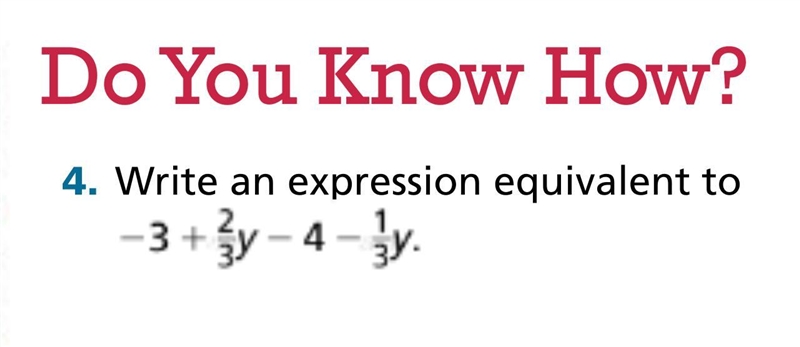 Do You Know How?

4. Write an expression equivalent to $-3 + \frac{2}{3}y - 4 - \frac{1}{3}y$.